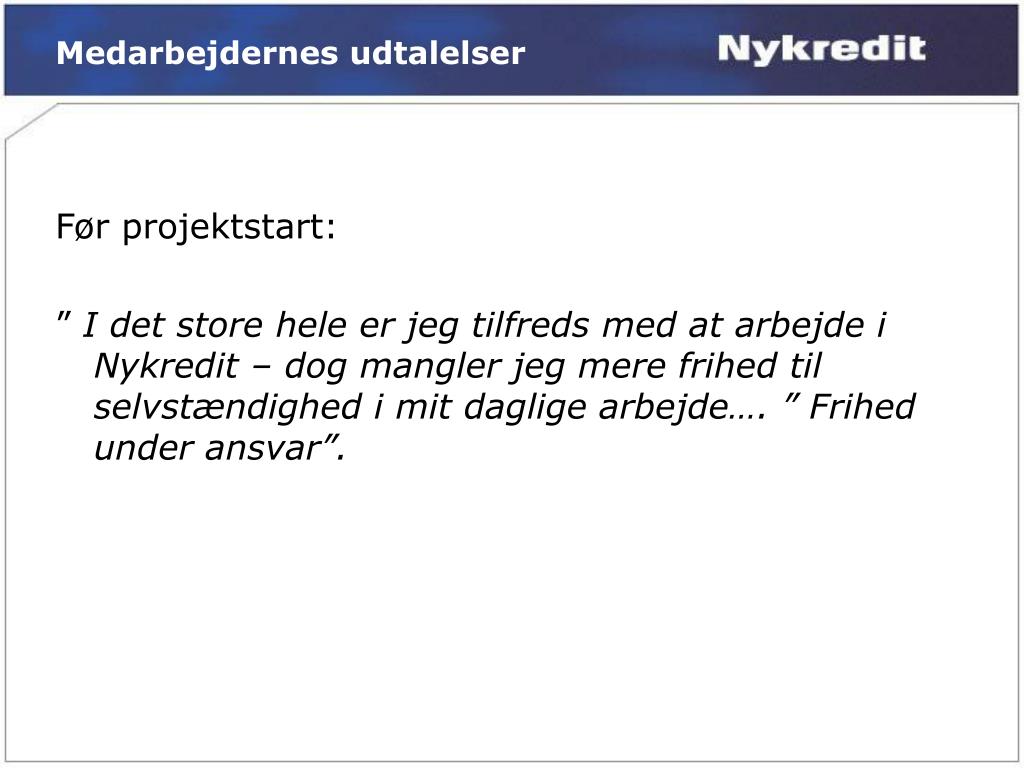 Medarbejdernes udtalelser

Nykredit

Før projektstart:

” I det store hele er jeg tilfreds med at arbejde i Nykredit – dog mangler jeg mere frihed til selvstændighed i mit daglige arbejde…. ” Frihed under ansvar”.